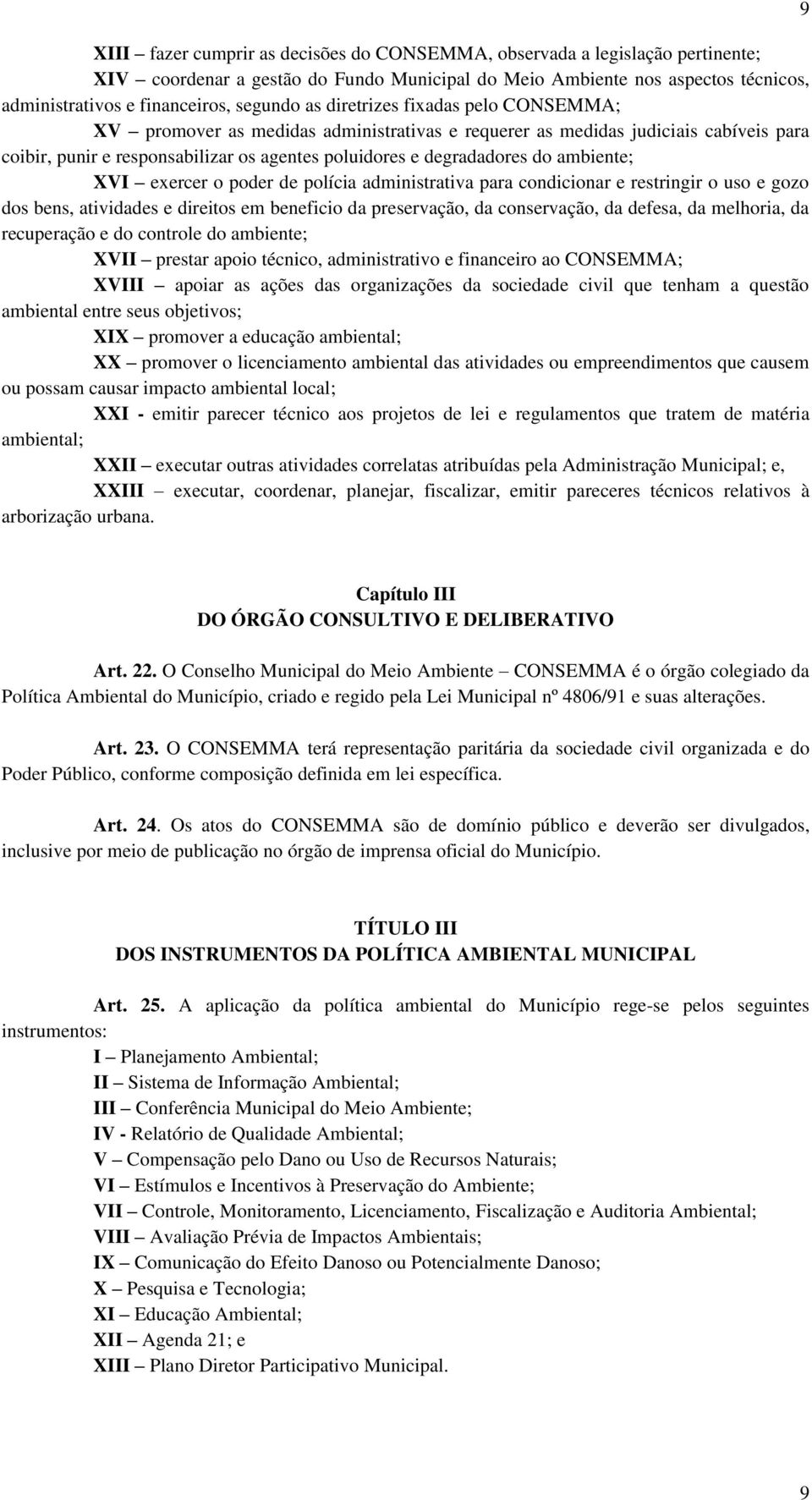 9

XIII – fazer cumprir as decisões do CONSEMMA, observada a legislação pertinente;

XIV – coordenar a gestão do Fundo Municipal do Meio Ambiente nos aspectos técnicos, administrativos e financeiros, segundo as diretrizes fixadas pelo CONSEMMA;

XV – promover as medidas administrativas e requerer as medidas judiciais cabíveis para coibir, punir e responsabilizar os agentes poluidores e degradadores do ambiente;

XVI – exercer o poder de polícia administrativa para condicionar e restringir o uso e gozo dos bens, atividades e direitos em beneficio da preservação, da conservação, da defesa, da melhoria, da recuperação e do controle do ambiente;

XVII – prestar apoio técnico, administrativo e financeiro ao CONSEMMA;

XVIII – apoiar as ações das organizações da sociedade civil que tenham a questão ambiental entre seus objetivos;

XIX – promover a educação ambiental;

XX – promover o licenciamento ambiental das atividades ou empreendimentos que causem ou possam causar impacto ambiental local;

XXI - emitir parecer técnico aos projetos de lei e regulamentos que tratem de matéria ambiental;

XXII – executar outras atividades correlatas atribuídas pela Administração Municipal; e,

XXIII – executar, coordenar, planejar, fiscalizar, emitir pareceres técnicos relativos à arborização urbana.

Capítulo III
DO ÓRGÃO CONSULTIVO E DELIBERATIVO

Art. 22. O Conselho Municipal do Meio Ambiente – CONSEMMA é o órgão colegiado da Política Ambiental do Município, criado e regido pela Lei Municipal nº 4806/91 e suas alterações.

Art. 23. O CONSEMMA terá representação paritária da sociedade civil organizada e do Poder Público, conforme composição definida em lei específica.

Art. 24. Os atos do CONSEMMA são de domínio público e deverão ser divulgados, inclusive por meio de publicação no órgão de imprensa oficial do Município.

TÍTULO III
DOS INSTRUMENTOS DA POLÍTICA AMBIENTAL MUNICIPAL

Art. 25. A aplicação da política ambiental do Município rege-se pelos seguintes instrumentos:

I – Planejamento Ambiental;
II – Sistema de Informação Ambiental;
III – Conferência Municipal do Meio Ambiente;
IV - Relatório de Qualidade Ambiental;
V – Compensação pelo Dano ou Uso de Recursos Naturais;
VI – Estímulos e Incentivos à Preservação do Ambiente;
VII – Controle, Monitoramento, Licenciamento, Fiscalização e Auditoria Ambiental;
VIII – Avaliação Prévia de Impactos Ambientais;
IX – Comunicação do Efeito Danoso ou Potencialmente Danoso;
X – Pesquisa e Tecnologia;
XI – Educação Ambiental;
XII – Agenda 21; e
XIII – Plano Diretor Participativo Municipal.

9